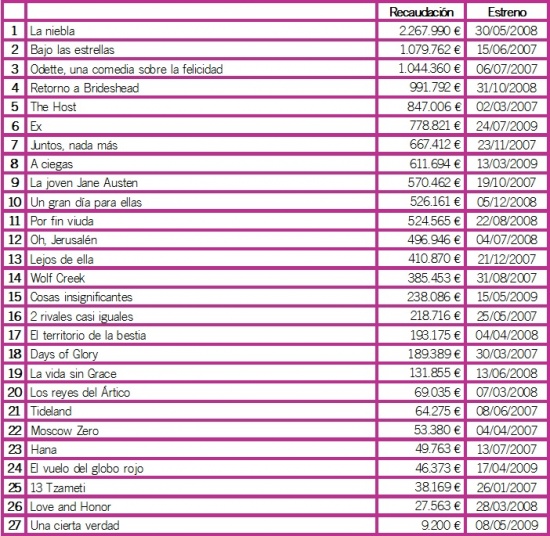 | | | Recaudación | Estreno |
|---|---|---|---|
| 1 | La niebla | 2.267.990 € | 30/05/2008 |
| 2 | Bajo las estrellas | 1.079.762 € | 15/06/2007 |
| 3 | Odette, una comedia sobre la felicidad | 1.044.360 € | 06/07/2007 |
| 4 | Retorno a Brideshead | 991.792 € | 31/10/2008 |
| 5 | The Host | 847.006 € | 02/03/2007 |
| 6 | Ex | 778.821 € | 24/07/2009 |
| 7 | Juntos, nada más | 667.412 € | 23/11/2007 |
| 8 | A ciegas | 611.694 € | 13/03/2009 |
| 9 | La joven Jane Austen | 570.462 € | 19/10/2007 |
| 10 | Un gran día para ellas | 526.161 € | 05/12/2008 |
| 11 | Por fin viuda | 524.565 € | 22/08/2008 |
| 12 | Oh, Jerusalén | 496.946 € | 04/07/2008 |
| 13 | Lejos de ella | 410.870 € | 21/12/2007 |
| 14 | Wolf Creek | 385.453 € | 31/08/2007 |
| 15 | Cosas insignificantes | 238.086 € | 15/05/2009 |
| 16 | 2 rivales casi iguales | 218.716 € | 25/05/2007 |
| 17 | El territorio de la bestia | 193.175 € | 04/04/2008 |
| 18 | Days of Glory | 189.389 € | 30/03/2007 |
| 19 | La vida sin Grace | 131.855 € | 13/06/2008 |
| 20 | Los reyes del Ártico | 69.035 € | 07/03/2008 |
| 21 | Tideland | 64.275 € | 08/06/2007 |
| 22 | Moscow Zero | 53.380 € | 04/04/2007 |
| 23 | Hana | 49.763 € | 13/07/2007 |
| 24 | El vuelo del globo rojo | 46.373 € | 17/04/2009 |
| 25 | 13 Tzameti | 38.169 € | 26/01/2007 |
| 26 | Love and Honor | 27.563 € | 28/03/2008 |
| 27 | Una cierta verdad | 9.200 € | 08/05/2009 |